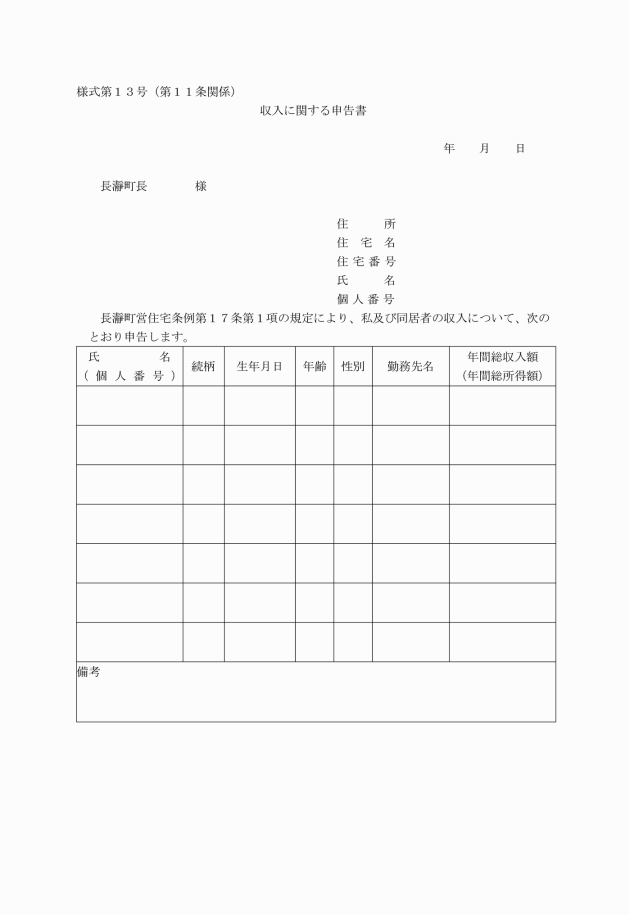 様式第１３号（第１１条関係）

収入に関する申告書

年　月　日

長瀞町長　　　様

住　　所
住 宅 名
住宅番号
氏　　名
個人番号

長瀞町営住宅条例第１７条第１項の規定により、私及び同居者の収入について、次のとおり申告します。

| 氏　名<br>（個人番号） | 続柄 | 生年月日 | 年齢 | 性別 | 勤務先名 | 年間総収入額<br>（年間総所得額） |
|---|---|---|---|---|---|---|
| | | | | | | |
| | | | | | | |
| | | | | | | |
| | | | | | | |
| | | | | | | |
| | | | | | | |
| | | | | | | |

備考